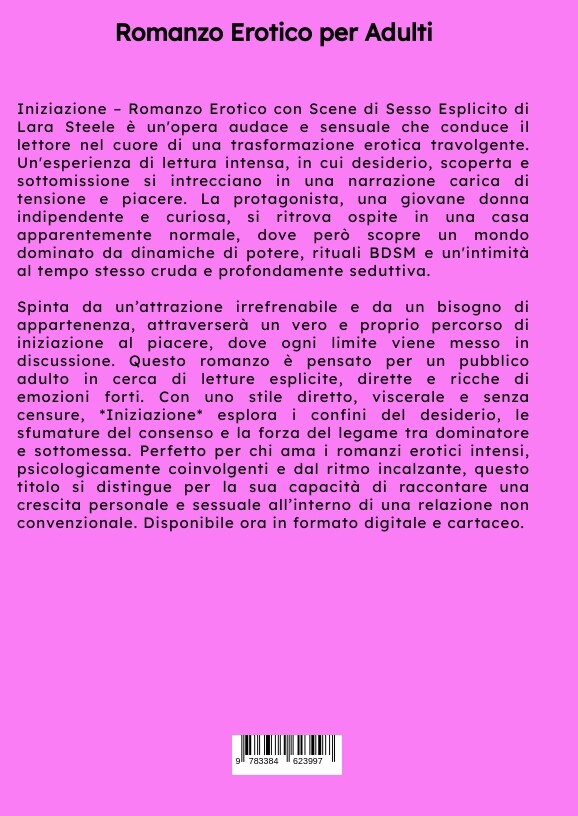 Romanzo Erotico per Adulti

Iniziazione – Romanzo Erotico con Scene di Sesso Esplicito di Lara Steele è un'opera audace e sensuale che conduce il lettore nel cuore di una trasformazione erotica travolgente. Un'esperienza di lettura intensa, in cui desiderio, scoperta e sottomissione si intrecciano in una narrazione carica di tensione e piacere. La protagonista, una giovane donna indipendente e curiosa, si ritrova ospite in una casa apparentemente normale, dove però scopre un mondo dominato da dinamiche di potere, rituali BDSM e un'intimità al tempo stesso cruda e profondamente seduttiva.

Spinta da un'attrazione irrefrenabile e da un bisogno di appartenenza, attraverserà un vero e proprio percorso di iniziazione al piacere, dove ogni limite viene messo in discussione. Questo romanzo è pensato per un pubblico adulto in cerca di letture esplicite, dirette e ricche di emozioni forti. Con uno stile diretto, viscerale e senza censure, *Iniziazione* esplora i confini del desiderio, le sfumature del consenso e la forza del legame tra dominatore e sottomessa. Perfetto per chi ama i romanzi erotici intensi, psicologicamente coinvolgenti e dal ritmo incalzante, questo titolo si distingue per la sua capacità di raccontare una crescita personale e sessuale all'interno di una relazione non convenzionale. Disponibile ora in formato digitale e cartaceo.

9 783384 623997